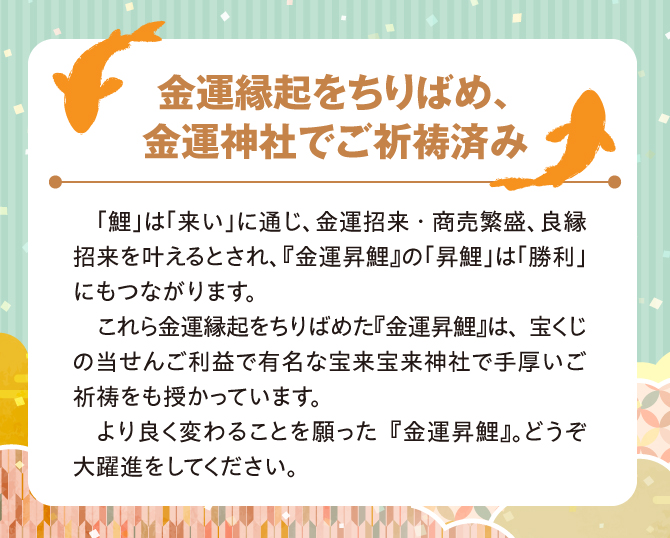 金運縁起をちりばめ、
金運神社でご祈祷済み

「鯉」は「来い」に通じ、金運招来・商売繁盛、良縁招来を叶えるとされ、『金運昇鯉』の「昇鯉」は「勝利」にもつながります。

これら金運縁起をちりばめた『金運昇鯉』は、宝くじの当せんご利益で有名な宝来宝来神社で手厚いご祈祷をも授かっています。

より良く変わることを願った『金運昇鯉』。どうぞ大躍進をしてください。